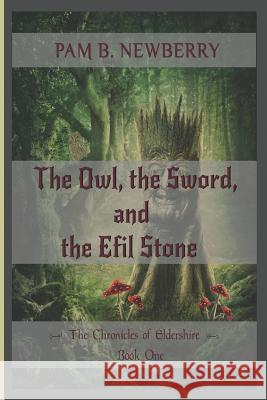 PAM B. NEWBERRY

The Owl, the Sword, and the Efil Stone

The Chronicles of Eldershire

Book One

Kraina Książek